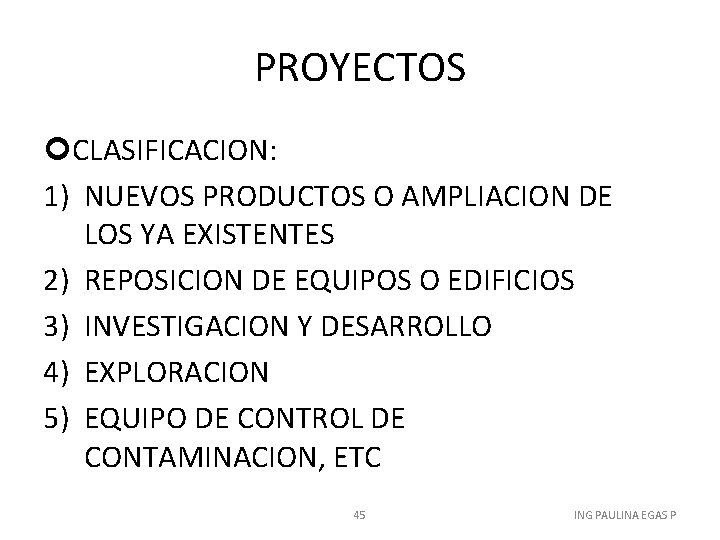 PROYECTOS

CLASIFICACION:

1) NUEVOS PRODUCTOS O AMPLIACION DE LOS YA EXISTENTES
2) REPOSICION DE EQUIPOS O EDIFICIOS
3) INVESTIGACION Y DESARROLLO
4) EXPLORACION
5) EQUIPO DE CONTROL DE CONTAMINACION, ETC

45

ING PAULINA EGAS P